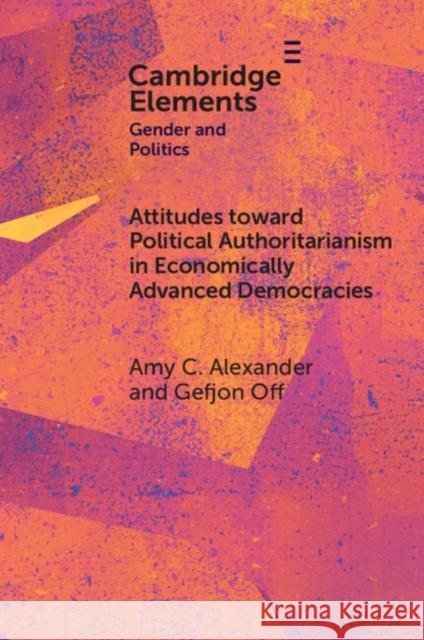 Cambridge Elements

Gender and Politics

Attitudes toward Political Authoritarianism in Economically Advanced Democracies

Amy C. Alexander and Gefjon Off

Kraina Książek